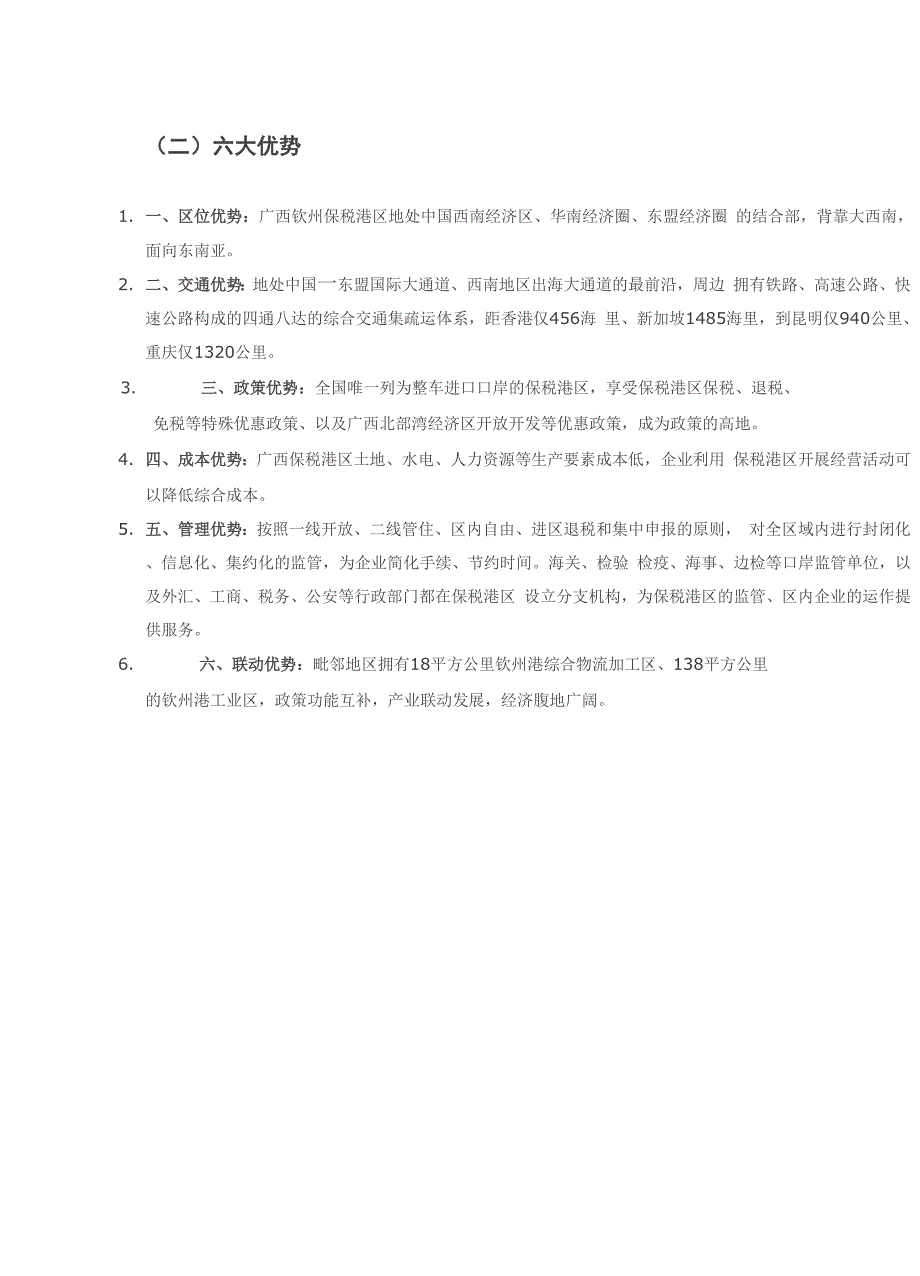 （二）六大优势

1. 一、区位优势：广西钦州保税港区地处中国西南经济区、华南经济圈、东盟经济圈 的结合部，背靠大西南，面向东南亚。

2. 二、交通优势：地处中国一东盟国际大通道、西南地区出海大通道的最前沿，周边 拥有铁路、高速公路、快速公路构成的四通八达的综合交通集疏运体系，距香港仅456海 里、新加坡1485海里，到昆明仅940公里、重庆仅1320公里。

3. 三、政策优势：全国唯一列为整车进口口岸的保税港区，享受保税港区保税、退税、免税等特殊优惠政策、以及广西北部湾经济区开放开发等优惠政策，成为政策的高地。

4. 四、成本优势：广西保税港区土地、水电、人力资源等生产要素成本低，企业利用 保税港区开展经营活动可以降低综合成本。

5. 五、管理优势：按照一线开放、二线管住、区内自由、进区退税和集中申报的原则， 对全区域内进行封闭化、信息化、集约化的监管，为企业简化手续、节约时间。海关、检验 检疫、海事、边检等口岸监管单位，以及外汇、工商、税务、公安等行政部门都在保税港区 设立分支机构，为保税港区的监管、区内企业的运作提供服务。

6. 六、联动优势：毗邻地区拥有18平方公里钦州港综合物流加工区、138平方公里的钦州港工业区，政策功能互补，产业联动发展，经济腹地广阔。